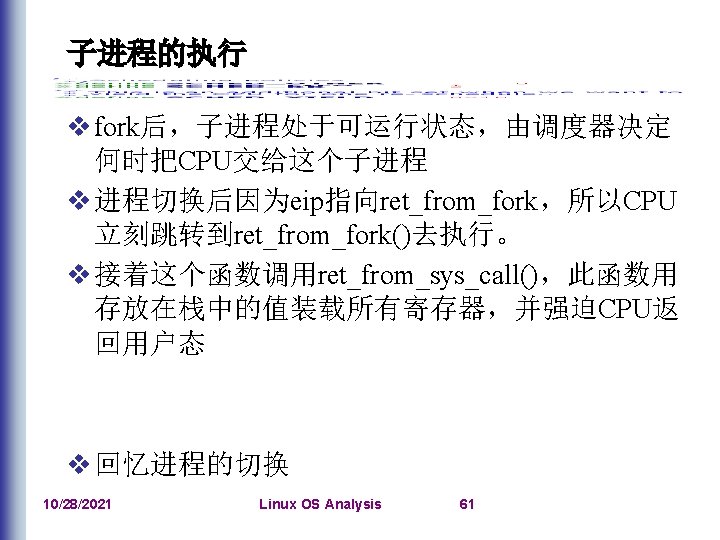 子进程的执行

❖ fork后，子进程处于可运行状态，由调度器决定何时把CPU交给这个子进程

❖ 进程切换后因为eip指向ret_from_fork，所以CPU立刻跳转到ret_from_fork()去执行。

❖ 接着这个函数调用ret_from_sys_call()，此函数用存放在栈中的值装载所有寄存器，并强迫CPU返回用户态

❖ 回忆进程的切换

10/28/2021 Linux OS Analysis 61